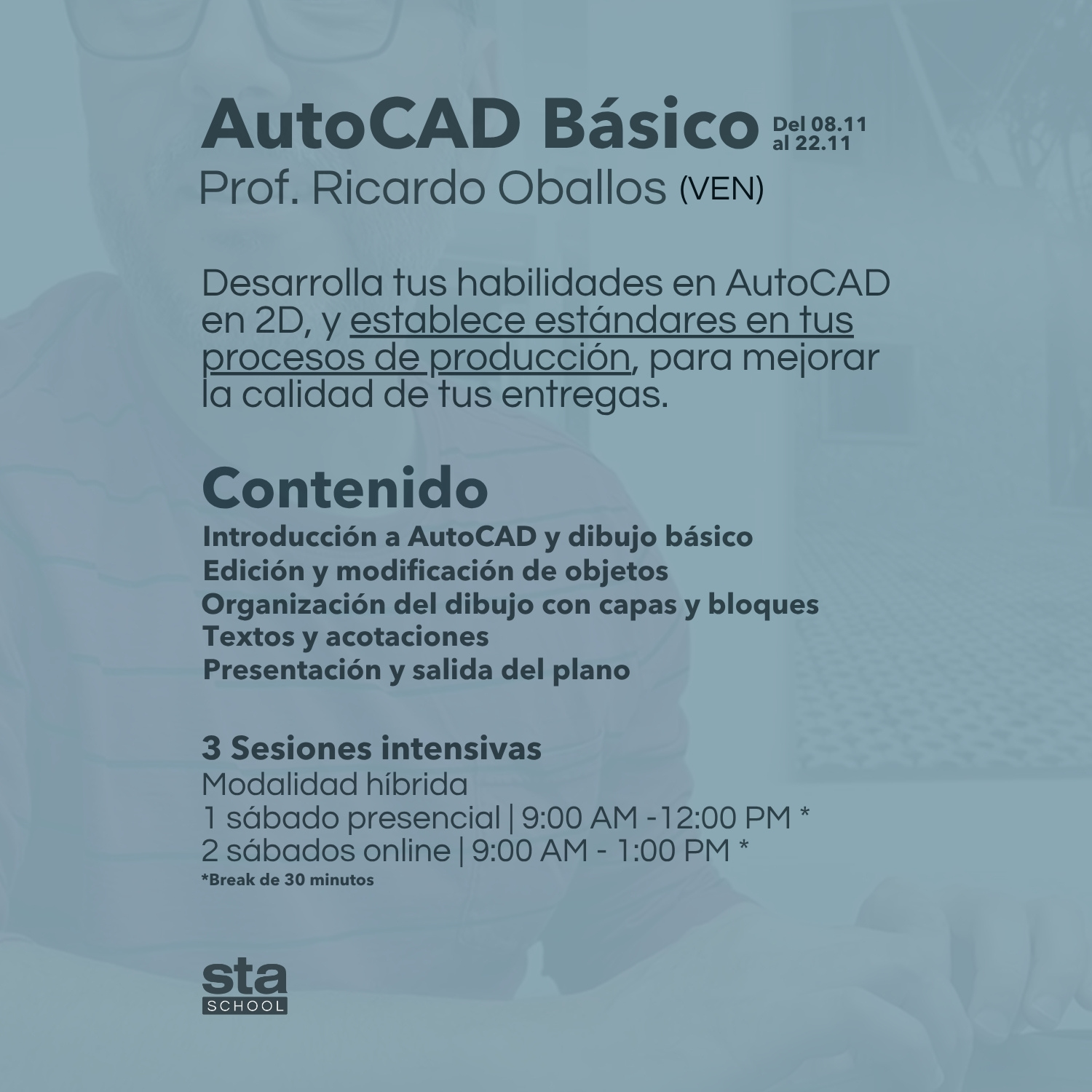 AutoCAD Básico Del 08.11 al 22.11

Prof. Ricardo Oballos (VEN)

Desarrolla tus habilidades en AutoCAD en 2D, y establece estándares en tus procesos de producción, para mejorar la calidad de tus entregas.

Contenido

Introducción a AutoCAD y dibujo básico
Edición y modificación de objetos
Organización del dibujo con capas y bloques
Textos y acotaciones
Presentación y salida del plano

3 Sesiones intensivas
Modalidad híbrida
1 sábado presencial | 9:00 AM -12:00 PM *
2 sábados online | 9:00 AM - 1:00 PM *
*Break de 30 minutos

sta
SCHOOL